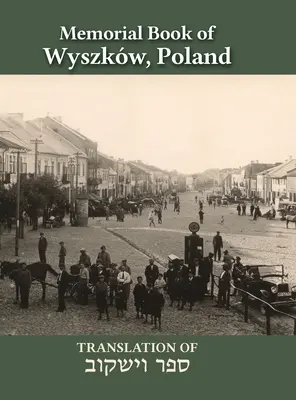 Memorial Book of
Wyszków, Poland

TRANSLATION OF
ספר וישקוב